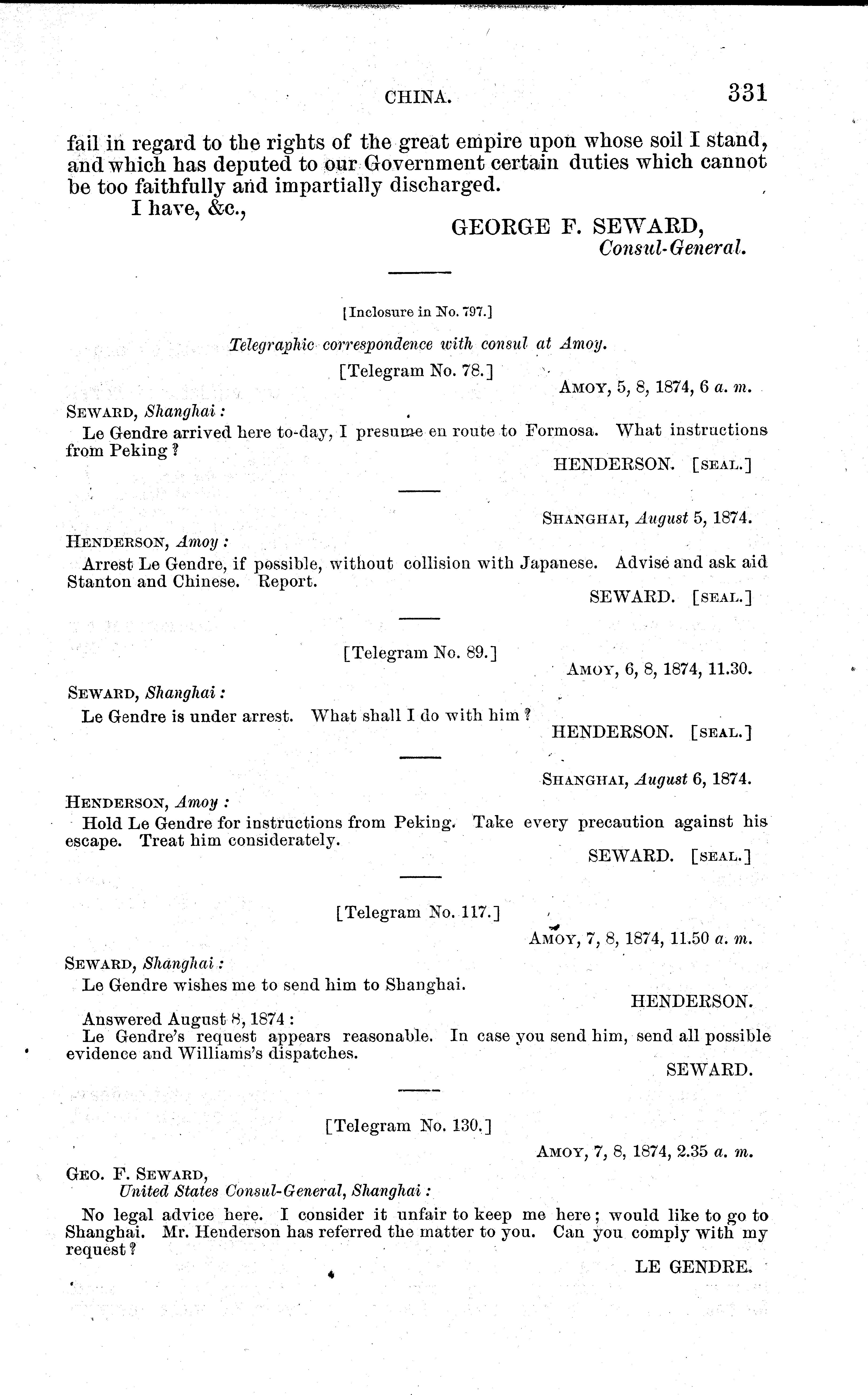 CHINA. 331

fail in regard to the rights of the great empire upon whose soil I stand, and which has deputed to our Government certain duties which cannot be too faithfully and impartially discharged.

I have, &c.,

GEORGE F. SEWARD,
Consul-General.

[Inclosure in No. 797.]

Telegraphic correspondence with consul at Amoy.

[Telegram No. 78.]

AMOY, 5, 8, 1874, 6 a. m.

SEWARD, Shanghai:

Le Gendre arrived here to-day, I presume en route to Formosa. What instructions from Peking?

HENDERSON. [SEAL.]

SHANGHAI, August 5, 1874.

HENDERSON, Amoy:

Arrest Le Gendre, if possible, without collision with Japanese. Advise and ask aid Stanton and Chinese. Report.

SEWARD. [SEAL.]

[Telegram No. 89.]

AMOY, 6, 8, 1874, 11.30.

SEWARD, Shanghai:

Le Gendre is under arrest. What shall I do with him?

HENDERSON. [SEAL.]

SHANGHAI, August 6, 1874.

HENDERSON, Amoy:

Hold Le Gendre for instructions from Peking. Take every precaution against his escape. Treat him considerately.

SEWARD. [SEAL.]

[Telegram No. 117.]

AMOY, 7, 8, 1874, 11.50 a. m.

SEWARD, Shanghai:

Le Gendre wishes me to send him to Shanghai.

HENDERSON.

Answered August 8, 1874:

Le Gendre's request appears reasonable. In case you send him, send all possible evidence and Williams's dispatches.

SEWARD.

[Telegram No. 130.]

AMOY, 7, 8, 1874, 2.35 a. m.

GEO. F. SEWARD,
United States Consul-General, Shanghai:

No legal advice here. I consider it unfair to keep me here; would like to go to Shanghai. Mr. Henderson has referred the matter to you. Can you comply with my request?

LE GENDRE.